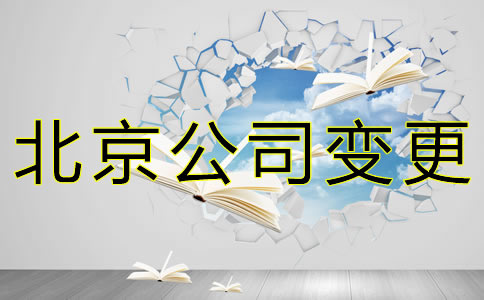 北京公司变更